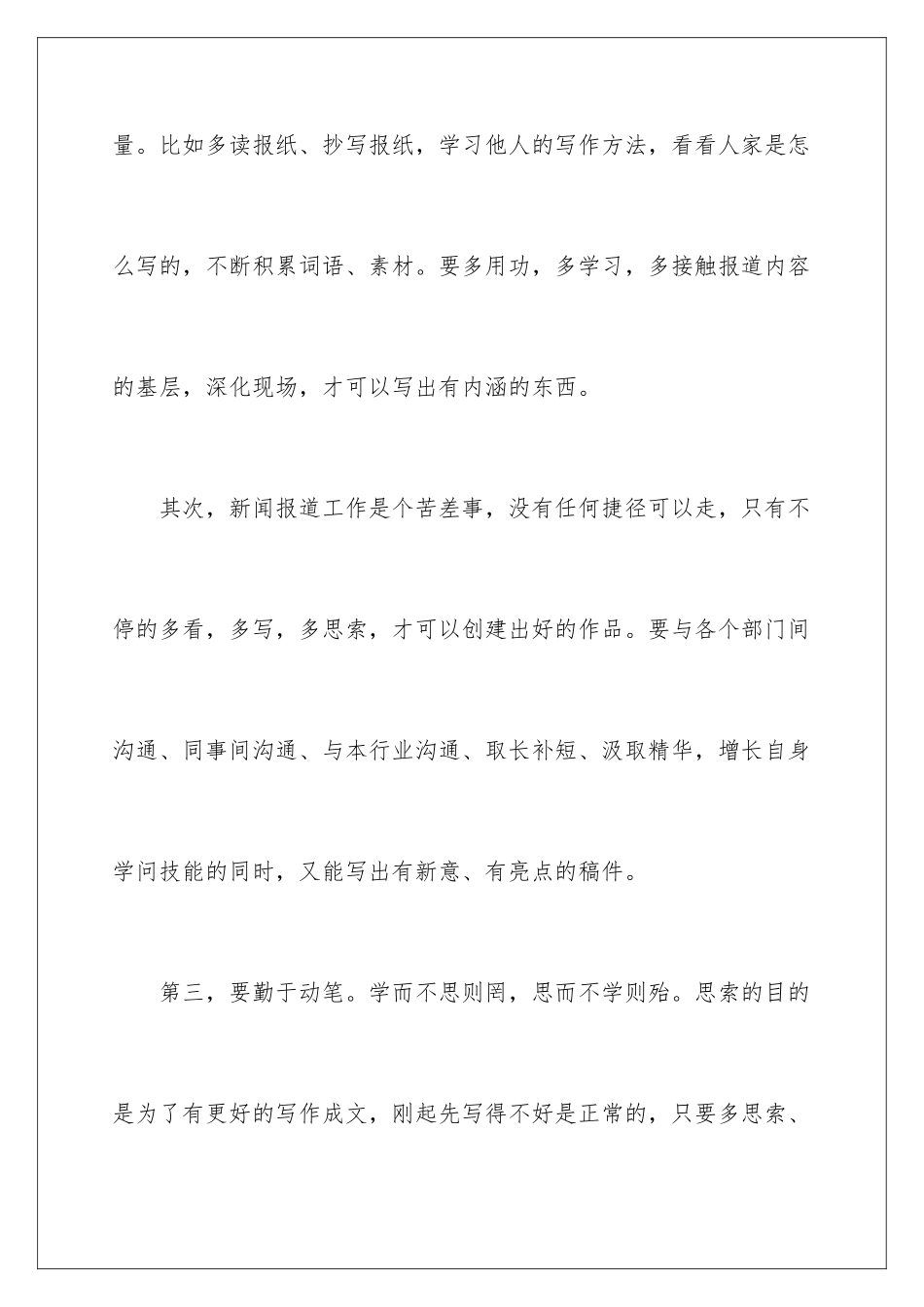 量。比如多读报纸、抄写报纸，学习他人的写作方法，看看人家是怎么写的，不断积累词语、素材。要多用功，多学习，多接触报道内容的基层，深化现场，才可以写出有内涵的东西。

其次，新闻报道工作是个苦差事，没有任何捷径可以走，只有不停的多看，多写，多思索，才可以创建出好的作品。要与各个部门间沟通、同事间沟通、与本行业沟通、取长补短、汲取精华，增长自身学问技能的同时，又能写出有新意、有亮点的稿件。

第三，要勤于动笔。学而不思则罔，思而不学则殆。思索的目的是为了有更好的写作成文，刚起先写得不好是正常的，只要多思索、